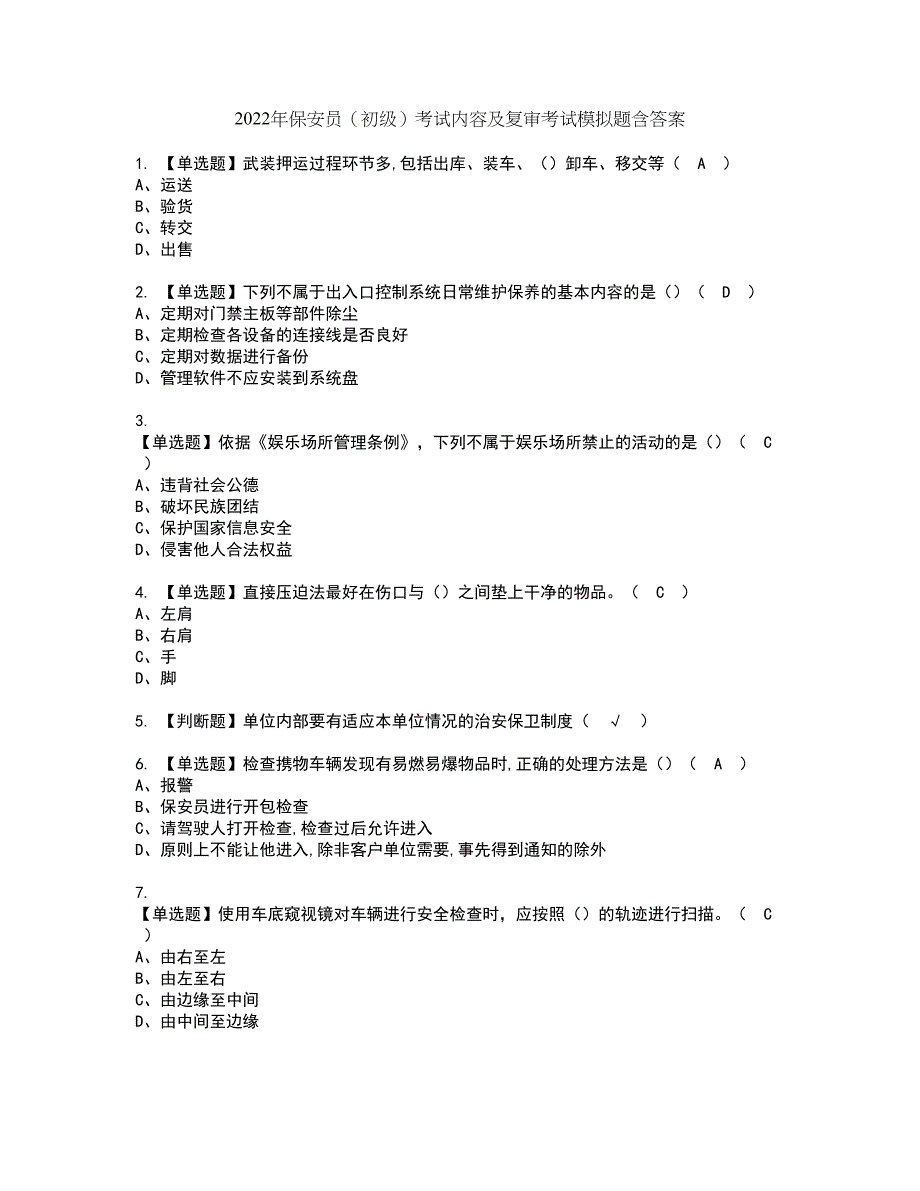 2022年保安员（初级）考试内容及复审考试模拟题含答案

1. 【单选题】武装押运过程环节多,包括出库、装车、（）卸车、移交等（ A ）
A、运送
B、验货
C、转交
D、出售

2. 【单选题】下列不属于出入口控制系统日常维护保养的基本内容的是（）（ D ）
A、定期对门禁主板等部件除尘
B、定期检查各设备的连接线是否良好
C、定期对数据进行备份
D、管理软件不应安装到系统盘

3.
【单选题】依据《娱乐场所管理条例》，下列不属于娱乐场所禁止的活动的是（）（ C ）
A、违背社会公德
B、破坏民族团结
C、保护国家信息安全
D、侵害他人合法权益

4. 【单选题】直接压迫法最好在伤口与（）之间垫上干净的物品。（ C ）
A、左肩
B、右肩
C、手
D、脚

5. 【判断题】单位内部要有适应本单位情况的治安保卫制度（ √ ）

6. 【单选题】检查携物车辆发现有易燃易爆物品时,正确的处理方法是（）（ A ）
A、报警
B、保安员进行开包检查
C、请驾驶人打开检查,检查过后允许进入
D、原则上不能让他进入,除非客户单位需要,事先得到通知的除外

7.
【单选题】使用车底窥视镜对车辆进行安全检查时，应按照（）的轨迹进行扫描。（ C ）
A、由右至左
B、由左至右
C、由边缘至中间
D、由中间至边缘